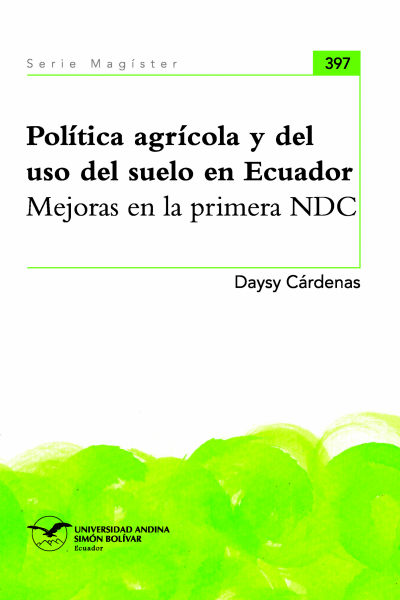 Serie Magíster

397

Política agrícola y del uso del suelo en Ecuador
Mejoras en la primera NDC

Daysy Cárdenas

UNIVERSIDAD ANDINA
SIMÓN BOLÍVAR
Ecuador